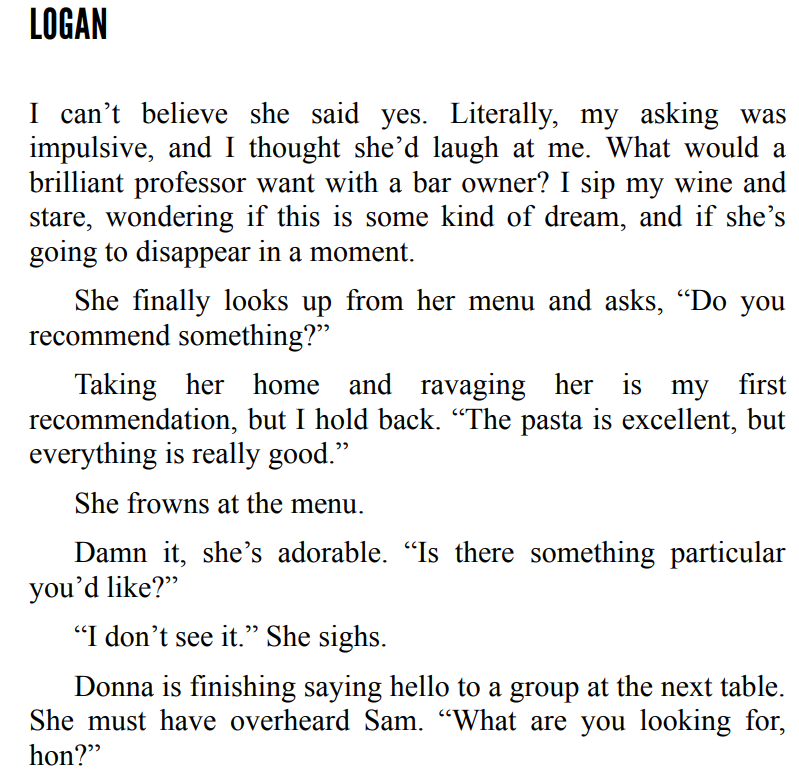 LOGAN

I can’t believe she said yes. Literally, my asking was impulsive, and I thought she’d laugh at me. What would a brilliant professor want with a bar owner? I sip my wine and stare, wondering if this is some kind of dream, and if she’s going to disappear in a moment.

She finally looks up from her menu and asks, “Do you recommend something?”

Taking her home and ravaging her is my first recommendation, but I hold back. “The pasta is excellent, but everything is really good.”

She frowns at the menu.

Damn it, she’s adorable. “Is there something particular you’d like?”

“I don’t see it.” She sighs.

Donna is finishing saying hello to a group at the next table. She must have overheard Sam. “What are you looking for, hon?”